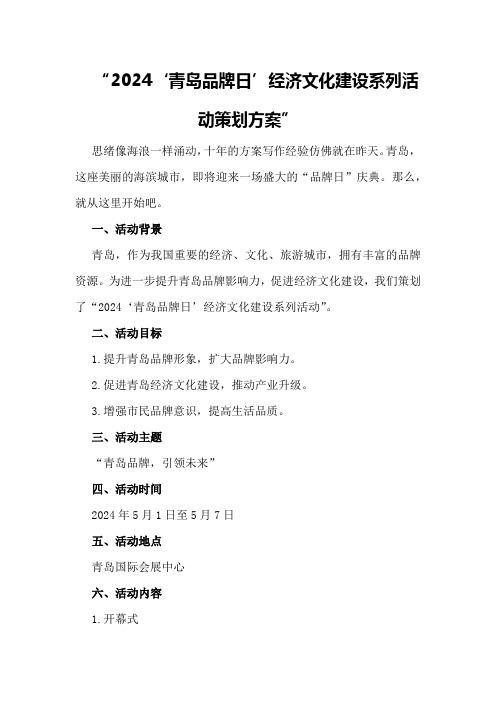 “2024‘青岛品牌日’经济文化建设系列活动策划方案”

思绪像海浪一样涌动，十年的方案写作经验仿佛就在昨天。青岛，这座美丽的海滨城市，即将迎来一场盛大的“品牌日”庆典。那么，就从这里开始吧。

一、活动背景

青岛，作为我国重要的经济、文化、旅游城市，拥有丰富的品牌资源。为进一步提升青岛品牌影响力，促进经济文化建设，我们策划了“2024‘青岛品牌日’经济文化建设系列活动”。

二、活动目标

1.提升青岛品牌形象，扩大品牌影响力。

2.促进青岛经济文化建设，推动产业升级。

3.增强市民品牌意识，提高生活品质。

三、活动主题

“青岛品牌，引领未来”

四、活动时间

2024年5月1日至5月7日

五、活动地点

青岛国际会展中心

六、活动内容

1.开幕式